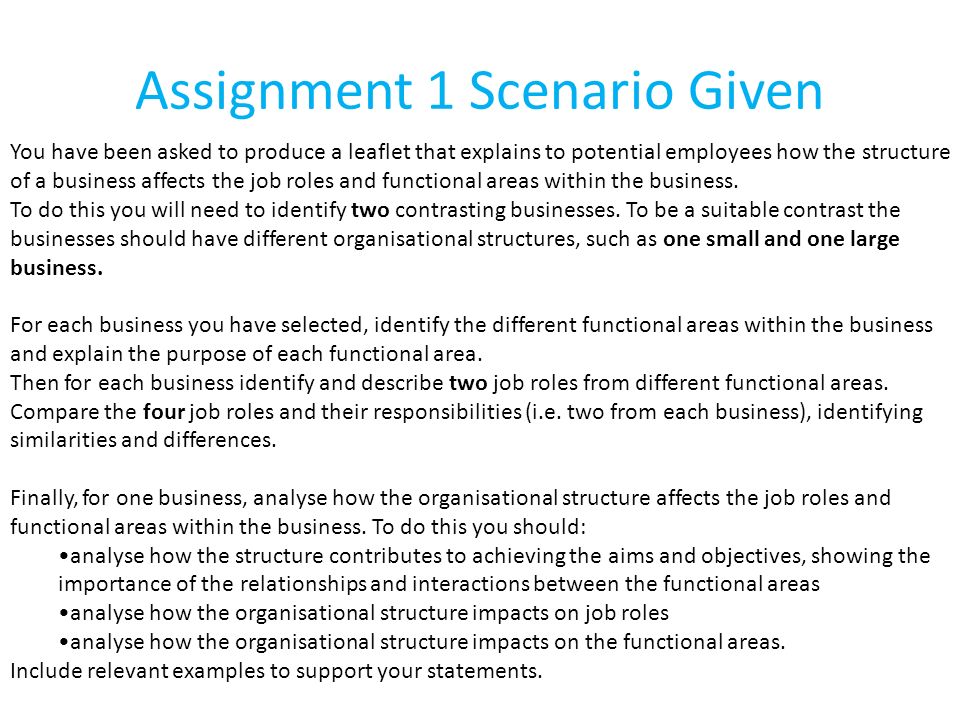 Assignment 1 Scenario Given

You have been asked to produce a leaflet that explains to potential employees how the structure of a business affects the job roles and functional areas within the business.
To do this you will need to identify two contrasting businesses. To be a suitable contrast the businesses should have different organisational structures, such as one small and one large business.

For each business you have selected, identify the different functional areas within the business and explain the purpose of each functional area.
Then for each business identify and describe two job roles from different functional areas.
Compare the four job roles and their responsibilities (i.e. two from each business), identifying similarities and differences.

Finally, for one business, analyse how the organisational structure affects the job roles and functional areas within the business. To do this you should:
•analyse how the structure contributes to achieving the aims and objectives, showing the importance of the relationships and interactions between the functional areas
•analyse how the organisational structure impacts on job roles
•analyse how the organisational structure impacts on the functional areas.
Include relevant examples to support your statements.